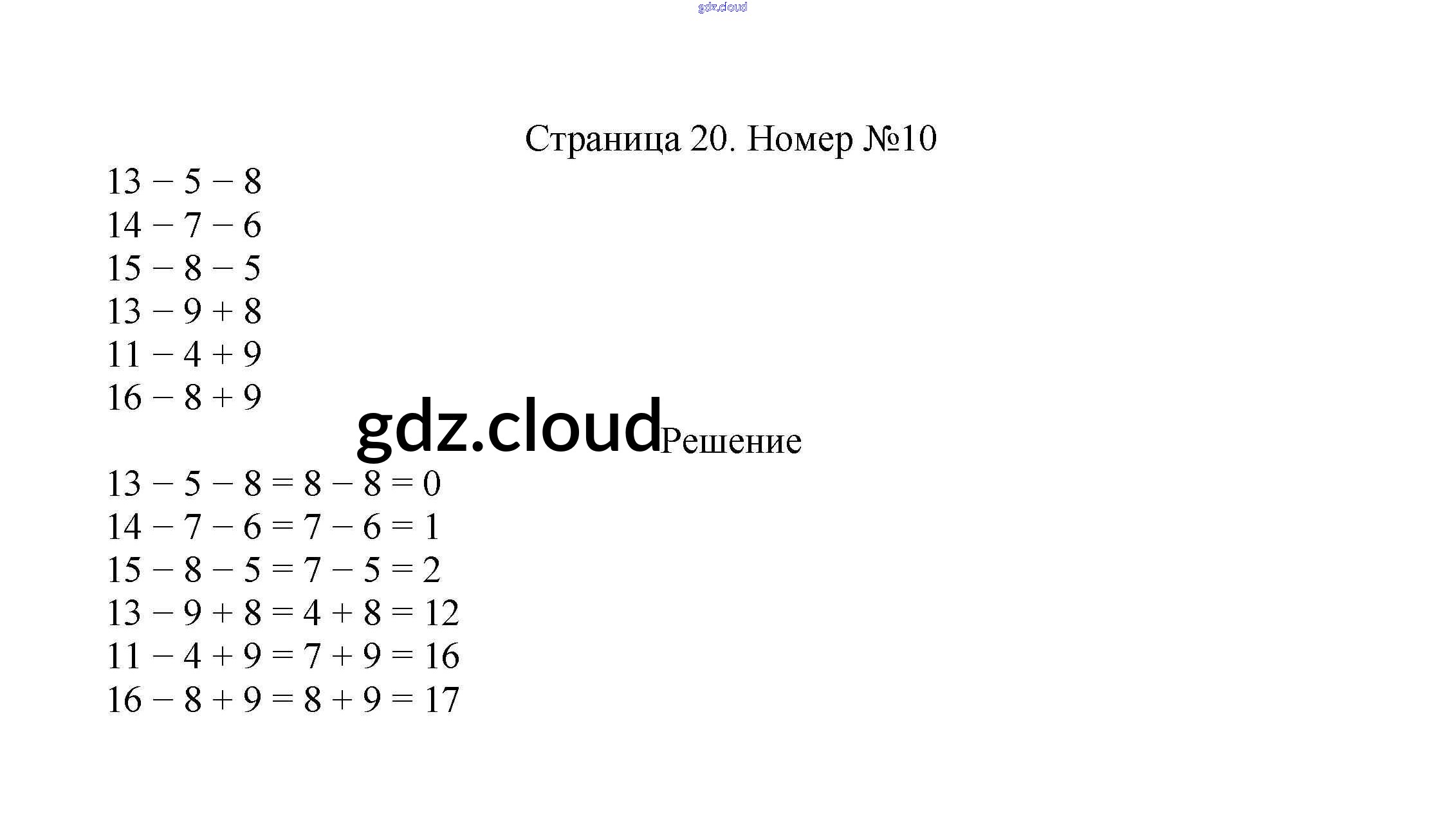 gdz.cloud

Страница 20. Номер №10

$13 - 5 - 8$
$14 - 7 - 6$
$15 - 8 - 5$
$13 - 9 + 8$
$11 - 4 + 9$
$16 - 8 + 9$

gdz.cloud Решение

$13 - 5 - 8 = 8 - 8 = 0$
$14 - 7 - 6 = 7 - 6 = 1$
$15 - 8 - 5 = 7 - 5 = 2$
$13 - 9 + 8 = 4 + 8 = 12$
$11 - 4 + 9 = 7 + 9 = 16$
$16 - 8 + 9 = 8 + 9 = 17$